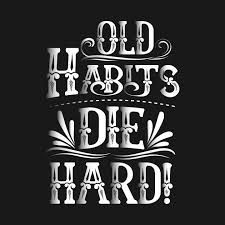 OLD HABITS DIE HARD!